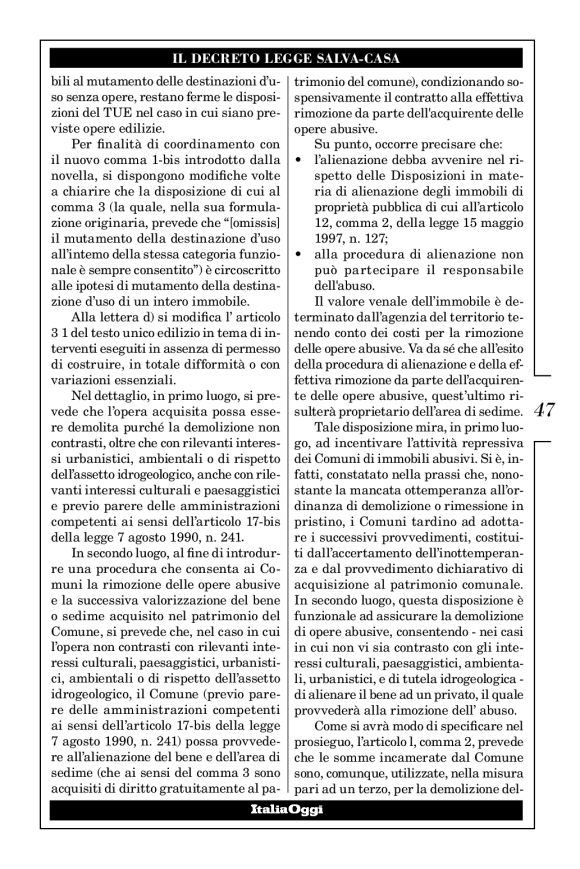 IL DECRETO LEGGE SALVA-CASA

bili al mutamento delle destinazioni d'uso senza opere, restano ferme le disposizioni del TUE nel caso in cui siano previste opere edilizie.

Per finalità di coordinamento con il nuovo comma 1-bis introdotto dalla novella, si dispongono modifiche volte a chiarire che la disposizione di cui al comma 3 (la quale, nella sua formulazione originaria, prevede che "[omissis] il mutamento della destinazione d'uso all'intemo della stessa categoria funzionale è sempre consentito") è circoscritto alle ipotesi di mutamento della destinazione d'uso di un intero immobile.

Alla lettera d) si modifica l' articolo 3 1 del testo unico edilizio in tema di interventi eseguiti in assenza di permesso di costruire, in totale difformità o con variazioni essenziali.

Nel dettaglio, in primo luogo, si prevede che l'opera acquisita possa essere demolita purché la demolizione non contrasti, oltre che con rilevanti interessi urbanistici, ambientali o di rispetto dell'assetto idrogeologico, anche con rilevanti interessi culturali e paesaggistici e previo parere delle amministrazioni competenti ai sensi dell'articolo 17-bis della legge 7 agosto 1990, n. 241.

In secondo luogo, al fine di introdurre una procedura che consenta ai Comuni la rimozione delle opere abusive e la successiva valorizzazione del bene o sedime acquisito nel patrimonio del Comune, si prevede che, nel caso in cui l'opera non contrasti con rilevanti interessi culturali, paesaggistici, urbanistici, ambientali o di rispetto dell'assetto idrogeologico, il Comune (previo parere delle amministrazioni competenti ai sensi dell'articolo 17-bis della legge 7 agosto 1990, n. 241) possa provvedere all'alienazione del bene e dell'area di sedime (che ai sensi del comma 3 sono acquisiti di diritto gratuitamente al patrimonio del comune), condizionando sospensivamente il contratto alla effettiva rimozione da parte dell'acquirente delle opere abusive.

Su punto, occorre precisare che:
• l'alienazione debba avvenire nel rispetto delle Disposizioni in materia di alienazione degli immobili di proprietà pubblica di cui all'articolo 12, comma 2, della legge 15 maggio 1997, n. 127;
• alla procedura di alienazione non può partecipare il responsabile dell'abuso.

Il valore venale dell'immobile è determinato dall'agenzia del territorio tenendo conto dei costi per la rimozione delle opere abusive. Va da sé che all'esito della procedura di alienazione e della effettiva rimozione da parte dell'acquirente delle opere abusive, quest'ultimo risulterà proprietario dell'area di sedime.

Tale disposizione mira, in primo luogo, ad incentivare l'attività repressiva dei Comuni di immobili abusivi. Si è, infatti, constatato nella prassi che, nonostante la mancata ottemperanza all'ordinanza di demolizione o rimessione in pristino, i Comuni tardino ad adottare i successivi provvedimenti, costituiti dall'accertamento dell'inottemperanza e dal provvedimento dichiarativo di acquisizione al patrimonio comunale. In secondo luogo, questa disposizione è funzionale ad assicurare la demolizione di opere abusive, consentendo - nei casi in cui non vi sia contrasto con gli interessi culturali, paesaggistici, ambientali, urbanistici, e di tutela idrogeologica - di alienare il bene ad un privato, il quale provvederà alla rimozione dell' abuso.

Come si avrà modo di specificare nel prosieguo, l'articolo l, comma 2, prevede che le somme incamerate dal Comune sono, comunque, utilizzate, nella misura pari ad un terzo, per la demolizione del-

47

ItaliaOggi